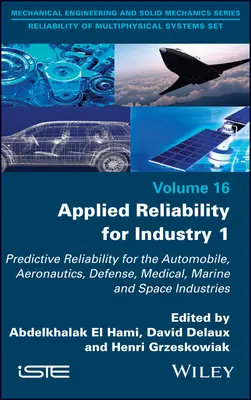 MECHANICAL ENGINEERING AND SOLID MECHANICS SERIES
RELIABILITY OF MULTIPHYSICAL SYSTEMS SET

Volume 16

Applied Reliability for Industry 1

Predictive Reliability for the Automobile, Aeronautics, Defense, Medical, Marine and Space Industries

Edited by
Abdelkhalak El Hami, David Delaux and Henri Grzeskowiak

iSTE

WILEY